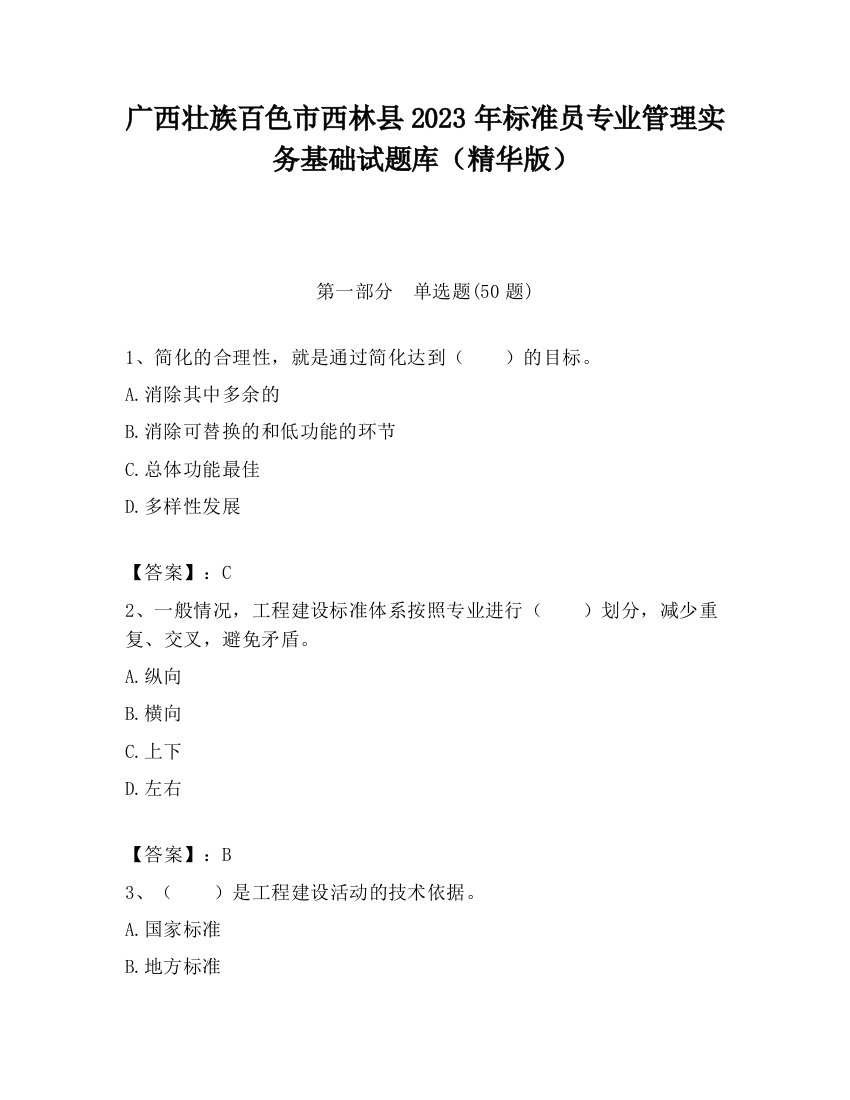 广西壮族百色市西林县2023年标准员专业管理实务基础试题库（精华版）

第一部分　单选题(50题)

1、简化的合理性，就是通过简化达到（　　）的目标。

A.消除其中多余的

B.消除可替换的和低功能的环节

C.总体功能最佳

D.多样性发展

【答案】：C

2、一般情况，工程建设标准体系按照专业进行（　　）划分，减少重复、交叉，避免矛盾。

A.纵向

B.横向

C.上下

D.左右

【答案】：B

3、（　　）是工程建设活动的技术依据。

A.国家标准

B.地方标准